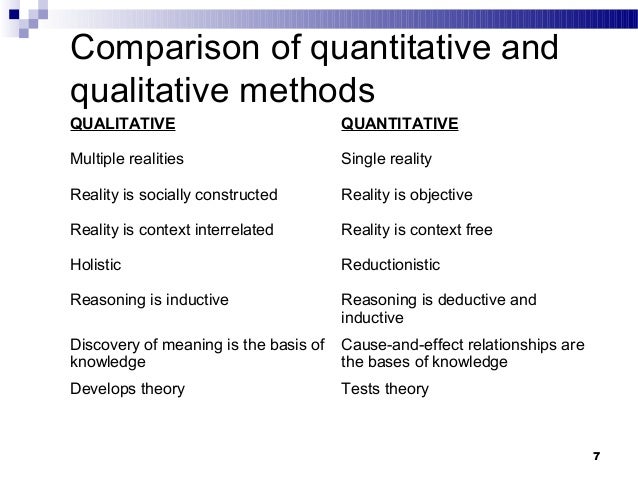 Comparison of quantitative and qualitative methods

| QUALITATIVE | QUANTITATIVE |
|---|---|
| Multiple realities | Single reality |
| Reality is socially constructed | Reality is objective |
| Reality is context interrelated | Reality is context free |
| Holistic | Reductionistic |
| Reasoning is inductive | Reasoning is deductive and inductive |
| Discovery of meaning is the basis of knowledge | Cause-and-effect relationships are the bases of knowledge |
| Develops theory | Tests theory |

7